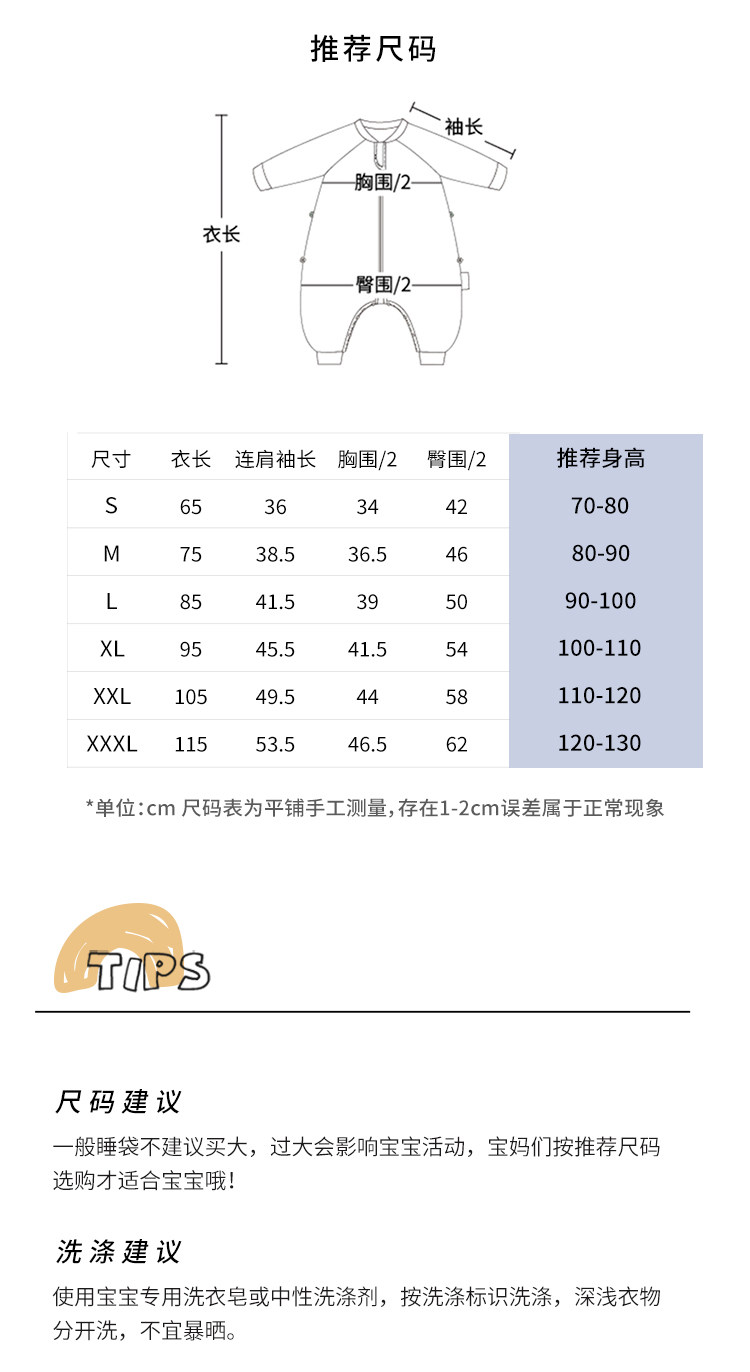 推荐尺码

袖长

胸围/2

衣长

臀围/2

| 尺寸 | 衣长 | 连肩袖长 | 胸围/2 | 臀围/2 | 推荐身高 |
|---|---|---|---|---|---|
| S | 65 | 36 | 34 | 42 | 70-80 |
| M | 75 | 38.5 | 36.5 | 46 | 80-90 |
| L | 85 | 41.5 | 39 | 50 | 90-100 |
| XL | 95 | 45.5 | 41.5 | 54 | 100-110 |
| XXL | 105 | 49.5 | 44 | 58 | 110-120 |
| XXXL | 115 | 53.5 | 46.5 | 62 | 120-130 |

*单位:cm 尺码表为平铺手工测量,存在1-2cm误差属于正常现象

TIPS

尺码建议

一般睡袋不建议买大，过大会影响宝宝活动，宝妈们按推荐尺码选购才适合宝宝哦!

洗涤建议

使用宝宝专用洗衣皂或中性洗涤剂，按洗涤标识洗涤，深浅衣物分开洗，不宜暴晒。